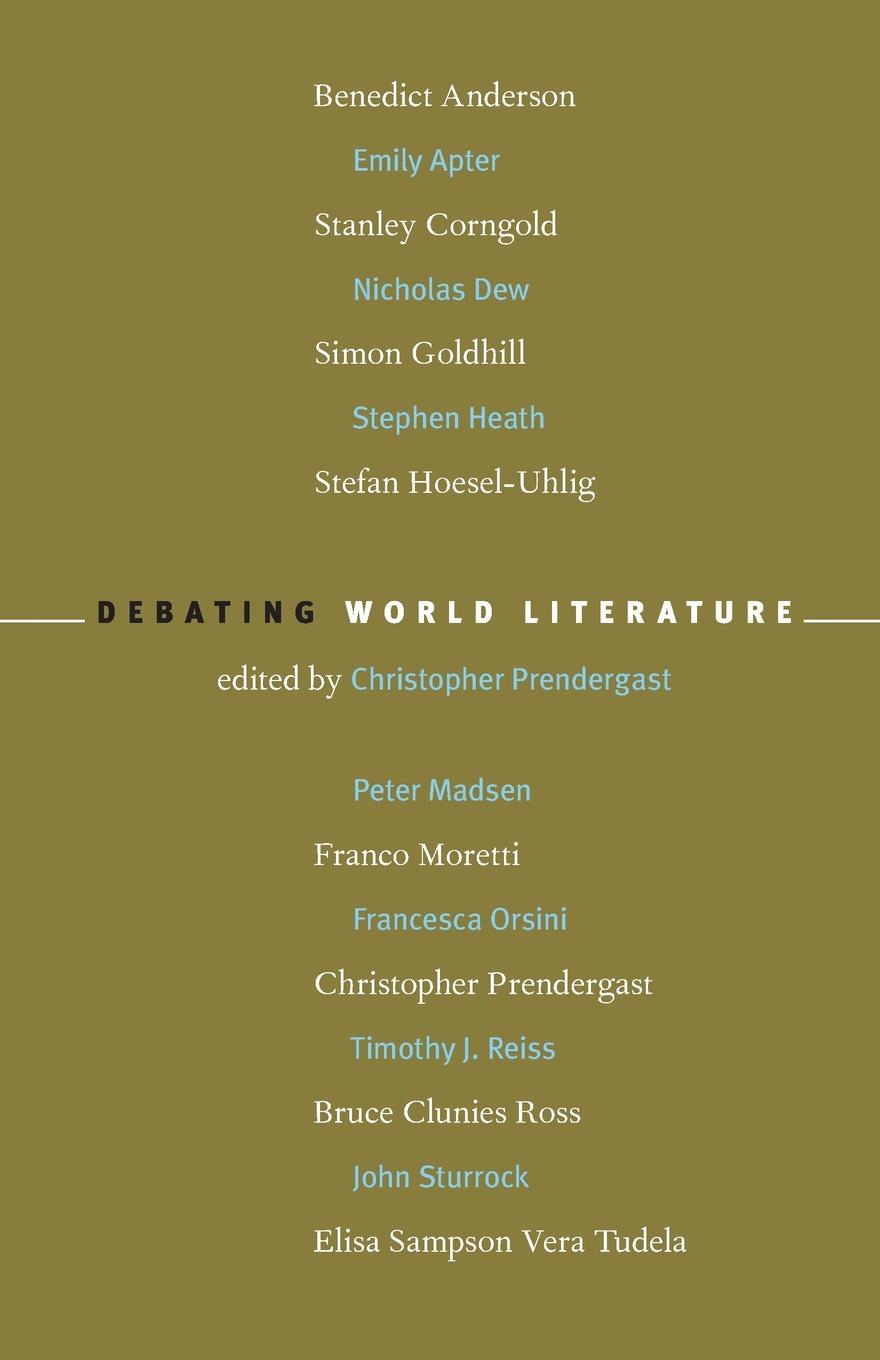 Benedict Anderson

Emily Apter

Stanley Corngold

Nicholas Dew

Simon Goldhill

Stephen Heath

Stefan Hoesel-Uhlig

DEBATING WORLD LITERATURE

edited by Christopher Prendergast

Peter Madsen

Franco Moretti

Francesca Orsini

Christopher Prendergast

Timothy J. Reiss

Bruce Clunies Ross

John Sturrock

Elisa Sampson Vera Tudela